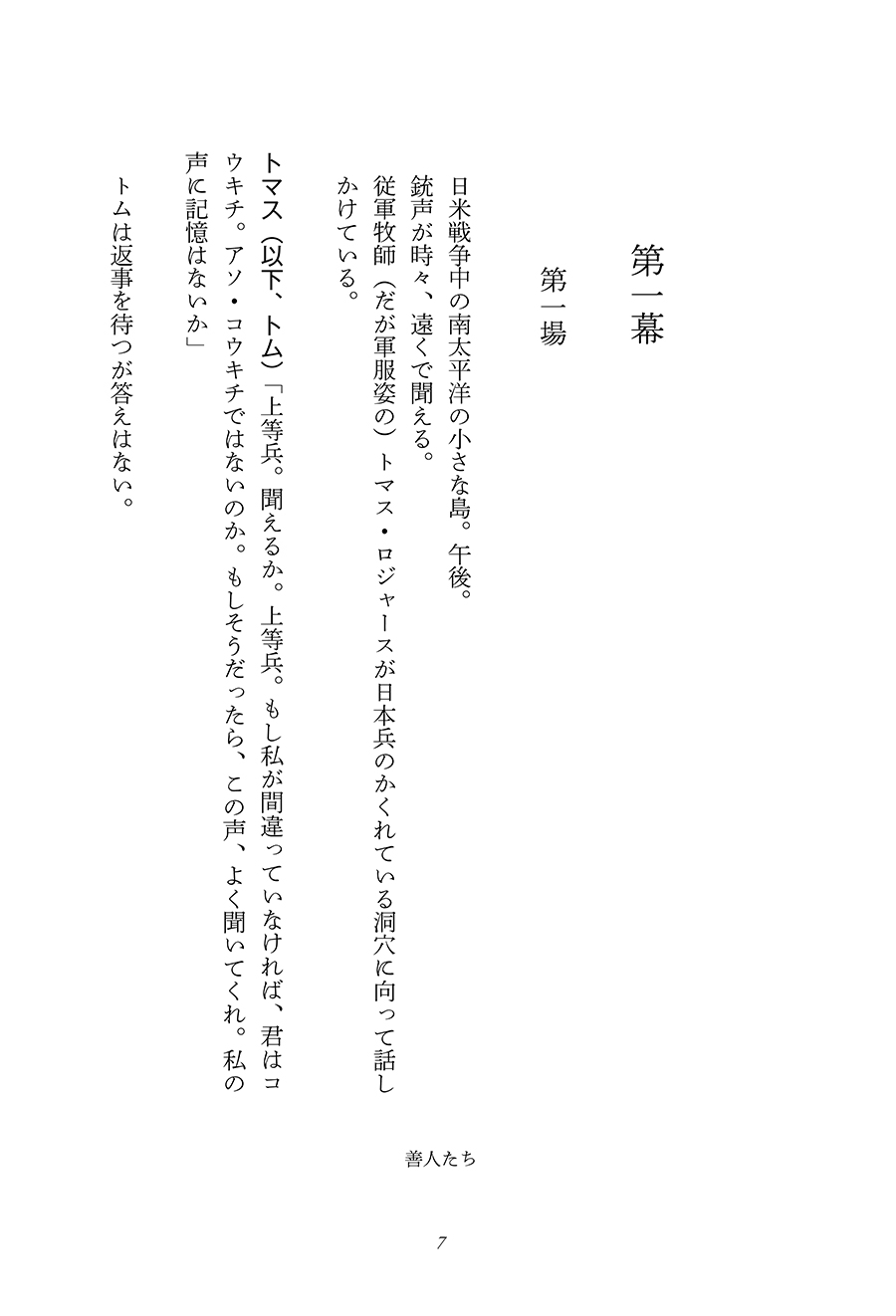 第一幕

第一場

日米戦争中の南太平洋の小さな島。午後。
銃声が時々、遠くで聞える。
従軍牧師（だが軍服姿の）トマス・ロジャースが日本兵のかくれている洞穴に向って話しかけている。

トマス（以下、トム）「上等兵。聞えるか。上等兵。もし私が間違っていなければ、君はコウキチ。アソ・コウキチではないのか。もしそうだったら、この声、よく聞いてくれ。私の声に記憶はないか」

トムは返事を待つが答えはない。

善人たち

7